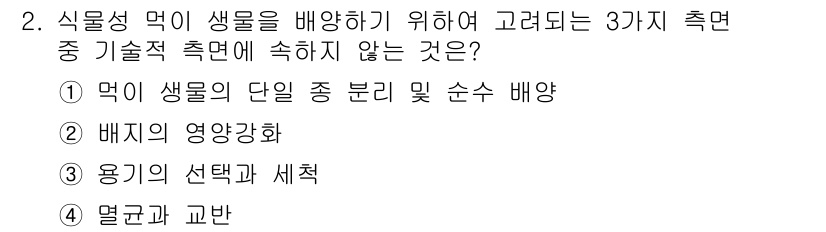 2. 식물성 먹이 생물을 배양하기 위하여 고려되는 3가지 측면 중 기술적 측면에 속하지 않는 것은?

① 먹이 생물의 단일 종 분리 및 순수 배양

② 배지의 영양강화

③ 용기의 선택과 세척

④ 멸균과 교반